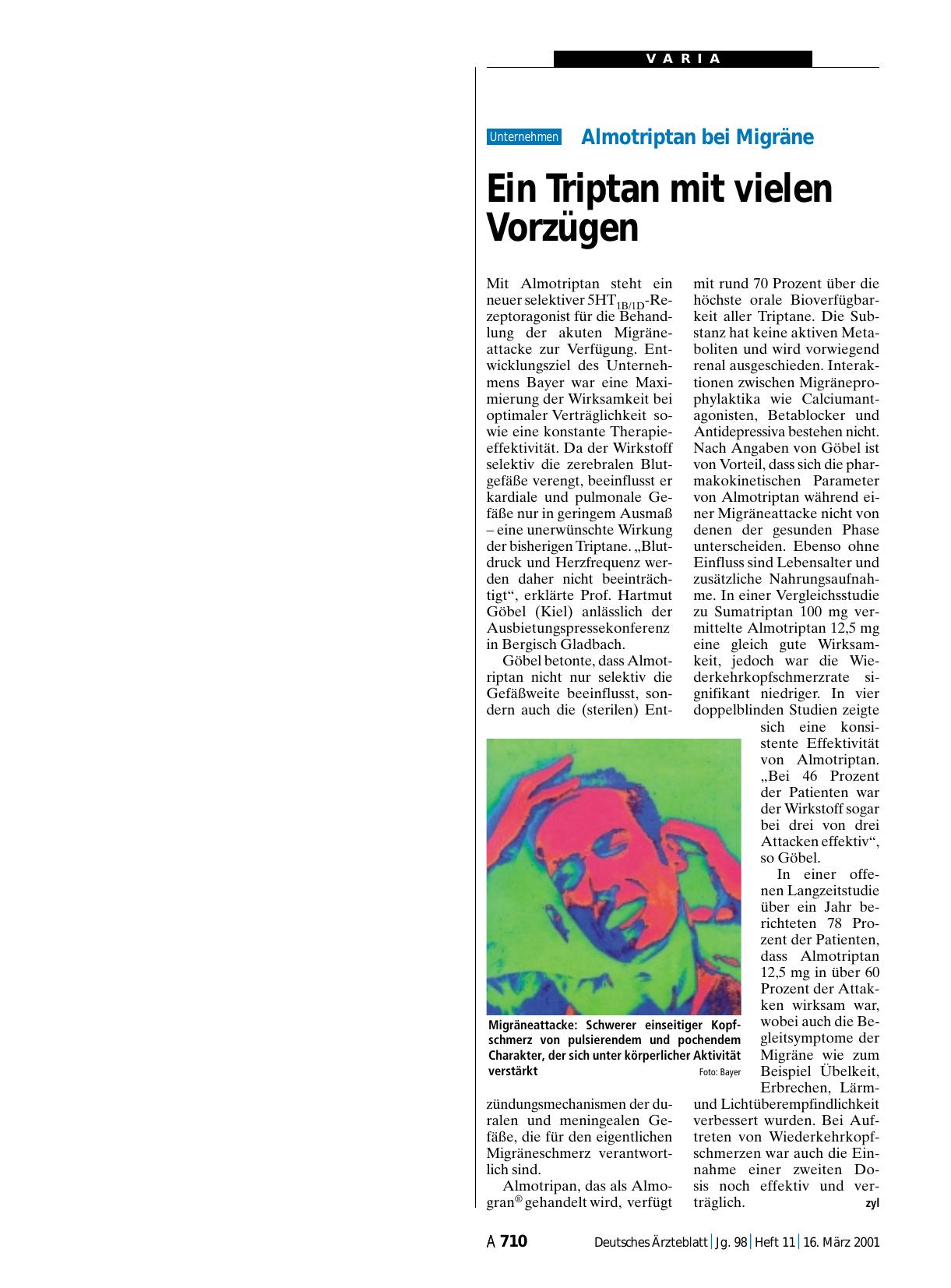 VARIA

Unternehmen Almotriptan bei Migräne

Ein Triptan mit vielen Vorzügen

Mit Almotriptan steht ein neuer selektiver $5HT_{1B/1D}$-Rezeptoragonist für die Behandlung der akuten Migräneattacke zur Verfügung. Entwicklungsziel des Unternehmens Bayer war eine Maximierung der Wirksamkeit bei optimaler Verträglichkeit sowie eine konstante Therapieeffektivität. Da der Wirkstoff selektiv die zerebralen Blutgefäße verengt, beeinflusst er kardiale und pulmonale Gefäße nur in geringem Ausmaß – eine unerwünschte Wirkung der bisherigen Triptane. „Blutdruck und Herzfrequenz werden daher nicht beeinträchtigt“, erklärte Prof. Hartmut Göbel (Kiel) anlässlich der Ausbietungspressekonferenz in Bergisch Gladbach.

Göbel betonte, dass Almotriptan nicht nur selektiv die Gefäßweite beeinflusst, sondern auch die (sterilen) Entzündungsmechanismen der duralen und meningealen Gefäße, die für den eigentlichen Migräneschmerz verantwortlich sind.

Almotripan, das als Almogran® gehandelt wird, verfügt mit rund 70 Prozent über die höchste orale Bioverfügbarkeit aller Triptane. Die Substanz hat keine aktiven Metaboliten und wird vorwiegend renal ausgeschieden. Interaktionen zwischen Migräneprophylaktika wie Calciumantagonisten, Betablocker und Antidepressiva bestehen nicht. Nach Angaben von Göbel ist von Vorteil, dass sich die pharmakokinetischen Parameter von Almotriptan während einer Migräneattacke nicht von denen der gesunden Phase unterscheiden. Ebenso ohne Einfluss sind Lebensalter und zusätzliche Nahrungsaufnahme. In einer Vergleichsstudie zu Sumatriptan 100 mg vermittelte Almotriptan 12,5 mg eine gleich gute Wirksamkeit, jedoch war die Wiederkehrkopfschmerzrate signifikant niedriger. In vier doppelblinden Studien zeigte sich eine konsistente Effektivität von Almotriptan. „Bei 46 Prozent der Patienten war der Wirkstoff sogar bei drei von drei Attacken effektiv“, so Göbel.

In einer offenen Langzeitstudie über ein Jahr berichteten 78 Prozent der Patienten, dass Almotriptan 12,5 mg in über 60 Prozent der Attacken wirksam war, wobei auch die Begleitsymptome der Migräne wie zum Beispiel Übelkeit, Erbrechen, Lärm- und Lichtüberempfindlichkeit verbessert wurden. Bei Auftreten von Wiederkehrkopfschmerzen war auch die Einnahme einer zweiten Dosis noch effektiv und verträglich. zyl

Migräneattacke: Schwerer einseitiger Kopfschmerz von pulsierendem und pochendem Charakter, der sich unter körperlicher Aktivität verstärkt Foto: Bayer

A 710 Deutsches Ärzteblatt | Jg. 98 | Heft 11 | 16. März 2001